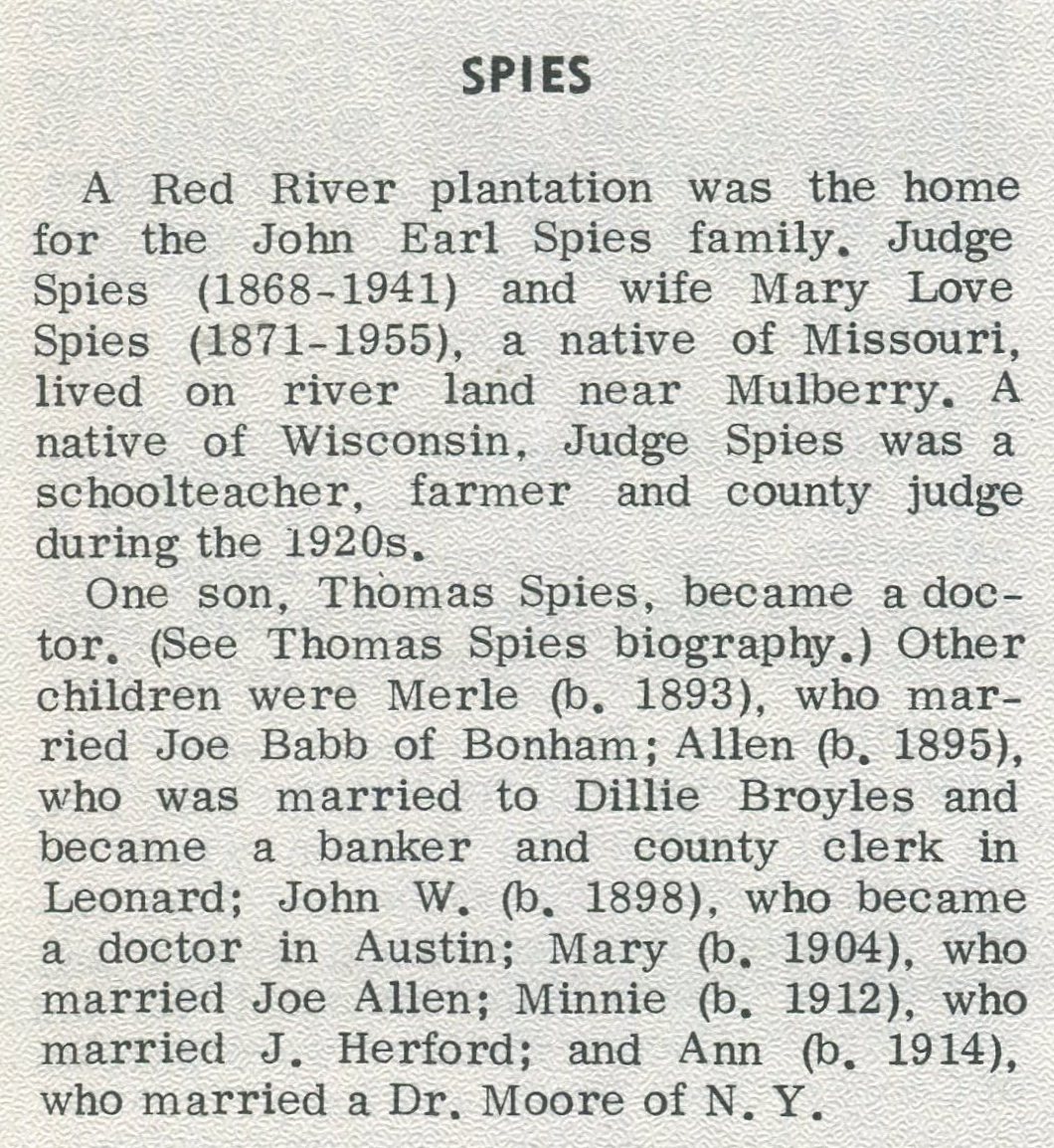 SPIES

A Red River plantation was the home for the John Earl Spies family. Judge Spies (1868-1941) and wife Mary Love Spies (1871-1955), a native of Missouri, lived on river land near Mulberry. A native of Wisconsin, Judge Spies was a schoolteacher, farmer and county judge during the 1920s.

One son, Thomas Spies, became a doctor. (See Thomas Spies biography.) Other children were Merle (b. 1893), who married Joe Babb of Bonham; Allen (b. 1895), who was married to Dillie Broyles and became a banker and county clerk in Leonard; John W. (b. 1898), who became a doctor in Austin; Mary (b. 1904), who married Joe Allen; Minnie (b. 1912), who married J. Herford; and Ann (b. 1914), who married a Dr. Moore of N. Y.